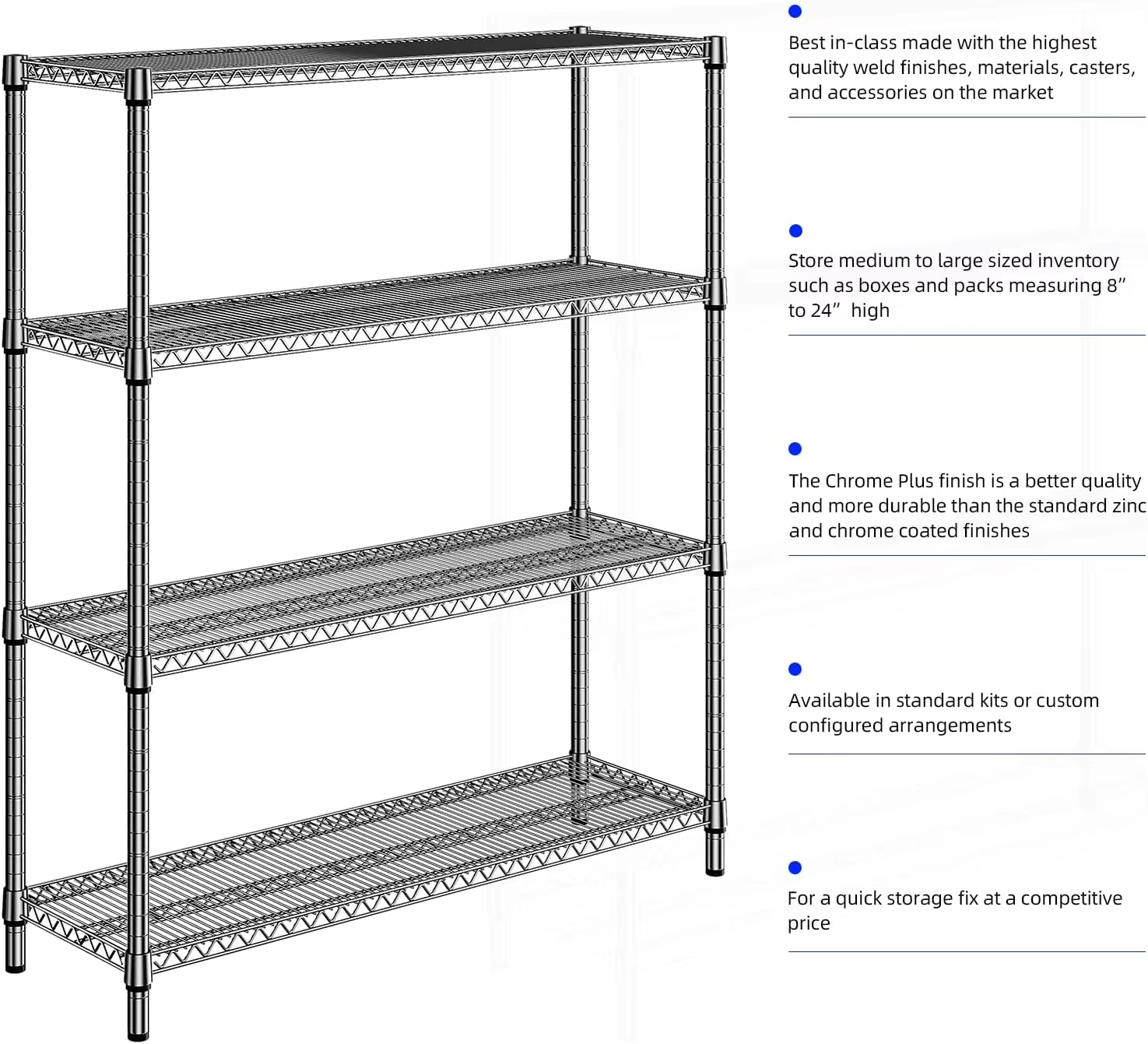 Best in-class made with the highest quality weld finishes, materials, casters, and accessories on the market

Store medium to large sized inventory such as boxes and packs measuring 8” to 24” high

The Chrome Plus finish is a better quality and more durable than the standard zinc and chrome coated finishes

Available in standard kits or custom configured arrangements

For a quick storage fix at a competitive price